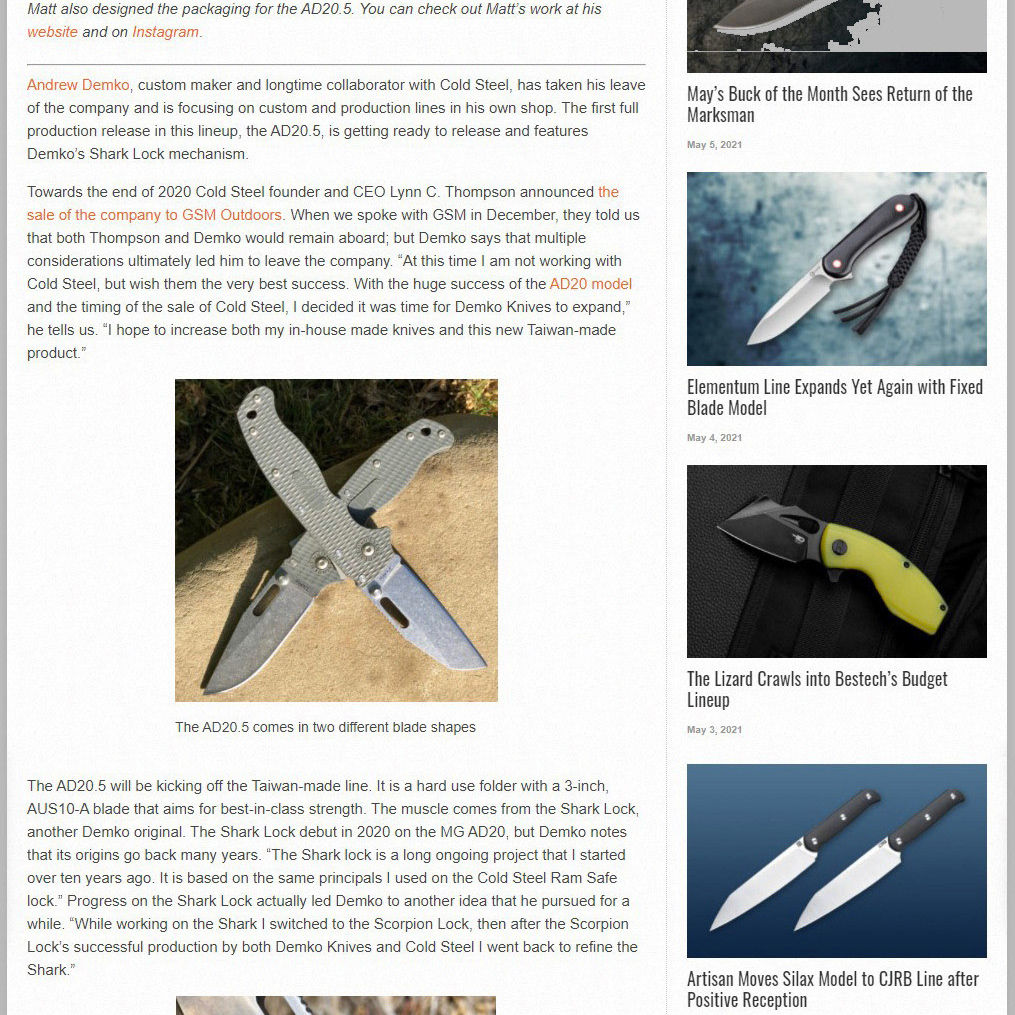 Matt also designed the packaging for the AD20.5. You can check out Matt's work at his website and on Instagram.

Andrew Demko, custom maker and longtime collaborator with Cold Steel, has taken his leave of the company and is focusing on custom and production lines in his own shop. The first full production release in this lineup, the AD20.5, is getting ready to release and features Demko's Shark Lock mechanism.

Towards the end of 2020 Cold Steel founder and CEO Lynn C. Thompson announced the sale of the company to GSM Outdoors. When we spoke with GSM in December, they told us that both Thompson and Demko would remain aboard; but Demko says that multiple considerations ultimately led him to leave the company. "At this time I am not working with Cold Steel, but wish them the very best success. With the huge success of the AD20 model and the timing of the sale of Cold Steel, I decided it was time for Demko Knives to expand," he tells us. "I hope to increase both my in-house made knives and this new Taiwan-made product."

The AD20.5 comes in two different blade shapes

The AD20.5 will be kicking off the Taiwan-made line. It is a hard use folder with a 3-inch, AUS10-A blade that aims for best-in-class strength. The muscle comes from the Shark Lock, another Demko original. The Shark Lock debut in 2020 on the MG AD20, but Demko notes that its origins go back many years. "The Shark lock is a long ongoing project that I started over ten years ago. It is based on the same principals I used on the Cold Steel Ram Safe lock." Progress on the Shark Lock actually led Demko to another idea that he pursued for a while. "While working on the Shark I switched to the Scorpion Lock, then after the Scorpion Lock's successful production by both Demko Knives and Cold Steel I went back to refine the Shark."

May's Buck of the Month Sees Return of the Marksman

May 5, 2021

Elementum Line Expands Yet Again with Fixed Blade Model

May 4, 2021

The Lizard Crawls into Bestech's Budget Lineup

May 3, 2021

Artisan Moves Silax Model to CJRB Line after Positive Reception